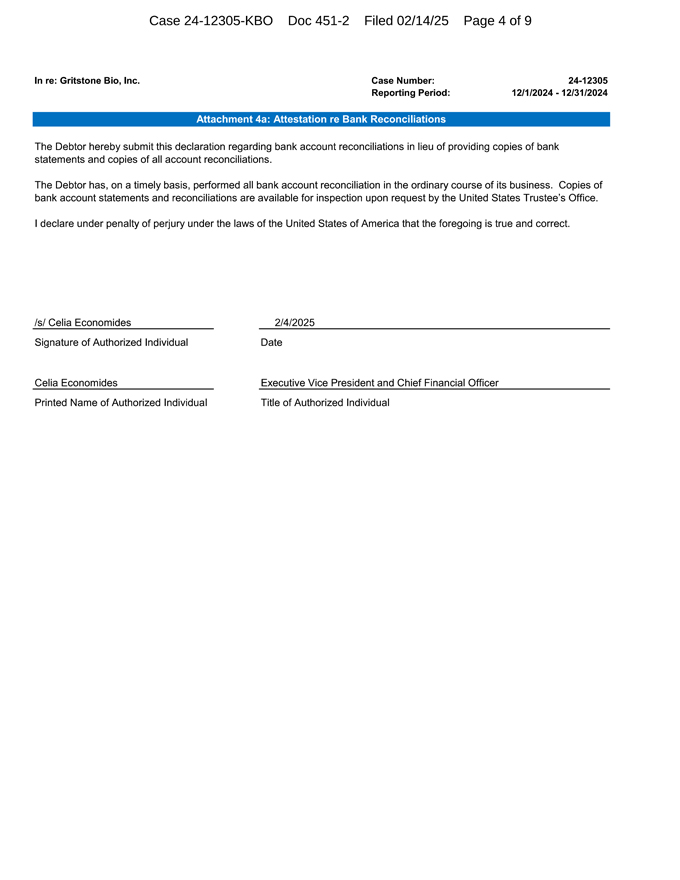 Case 24-12305-KBO Doc 451-2 Filed 02/14/25 Page 4 of 9

In re: Gritstone Bio, Inc.

Case Number: 24-12305
Reporting Period: 12/1/2024 - 12/31/2024

Attachment 4a: Attestation re Bank Reconciliations

The Debtor hereby submit this declaration regarding bank account reconciliations in lieu of providing copies of bank statements and copies of all account reconciliations.

The Debtor has, on a timely basis, performed all bank account reconciliation in the ordinary course of its business. Copies of bank account statements and reconciliations are available for inspection upon request by the United States Trustee's Office.

I declare under penalty of perjury under the laws of the United States of America that the foregoing is true and correct.

/s/ Celia Economides
Signature of Authorized Individual

2/4/2025
Date

Celia Economides
Printed Name of Authorized Individual

Executive Vice President and Chief Financial Officer
Title of Authorized Individual